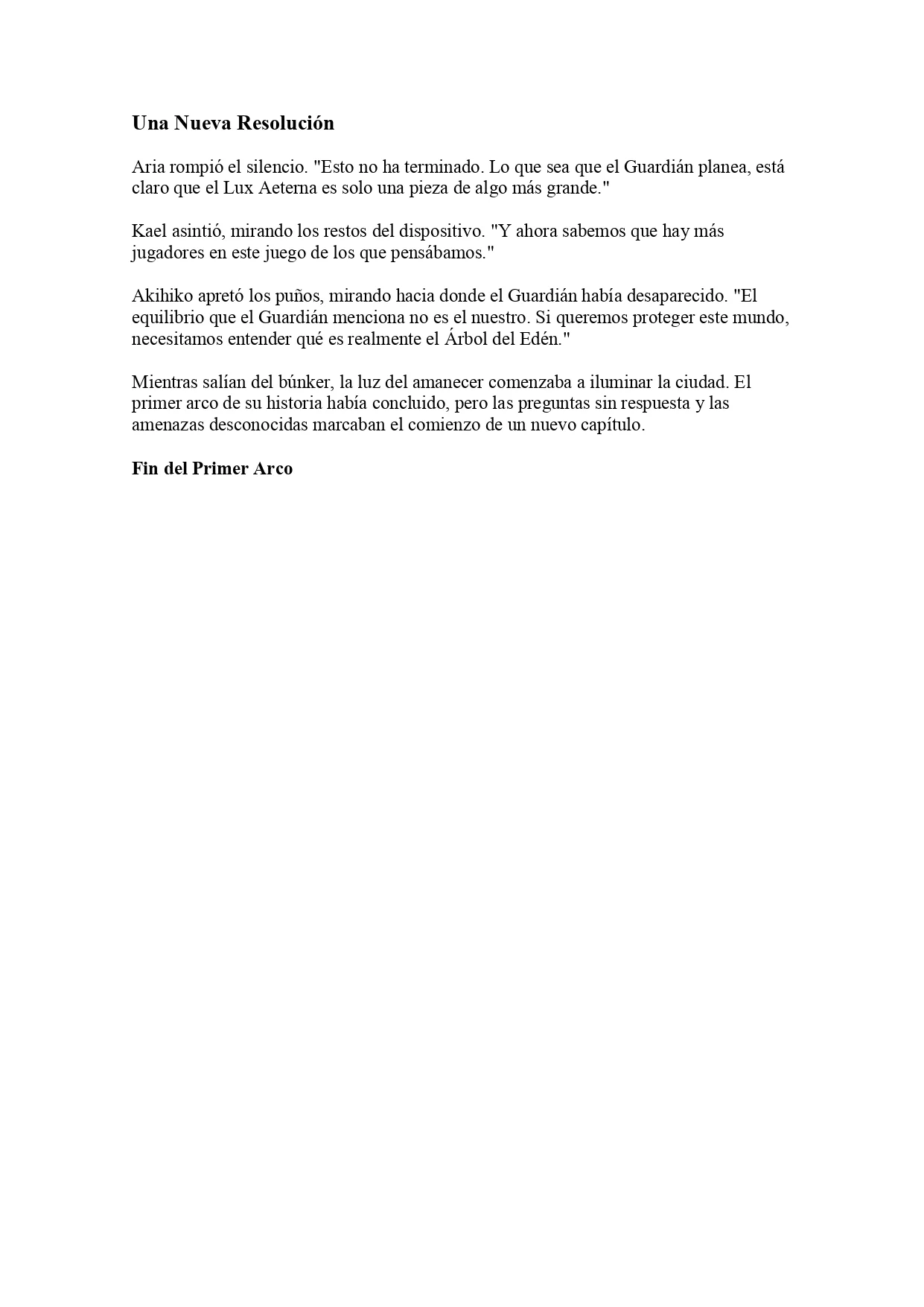 Una Nueva Resolución

Aria rompió el silencio. "Esto no ha terminado. Lo que sea que el Guardián planea, está claro que el Lux Aeterna es solo una pieza de algo más grande."

Kael asintió, mirando los restos del dispositivo. "Y ahora sabemos que hay más jugadores en este juego de los que pensábamos."

Akihiko apretó los puños, mirando hacia donde el Guardián había desaparecido. "El equilibrio que el Guardián menciona no es el nuestro. Si queremos proteger este mundo, necesitamos entender qué es realmente el Árbol del Edén."

Mientras salían del búnker, la luz del amanecer comenzaba a iluminar la ciudad. El primer arco de su historia había concluido, pero las preguntas sin respuesta y las amenazas desconocidas marcaban el comienzo de un nuevo capítulo.

Fin del Primer Arco